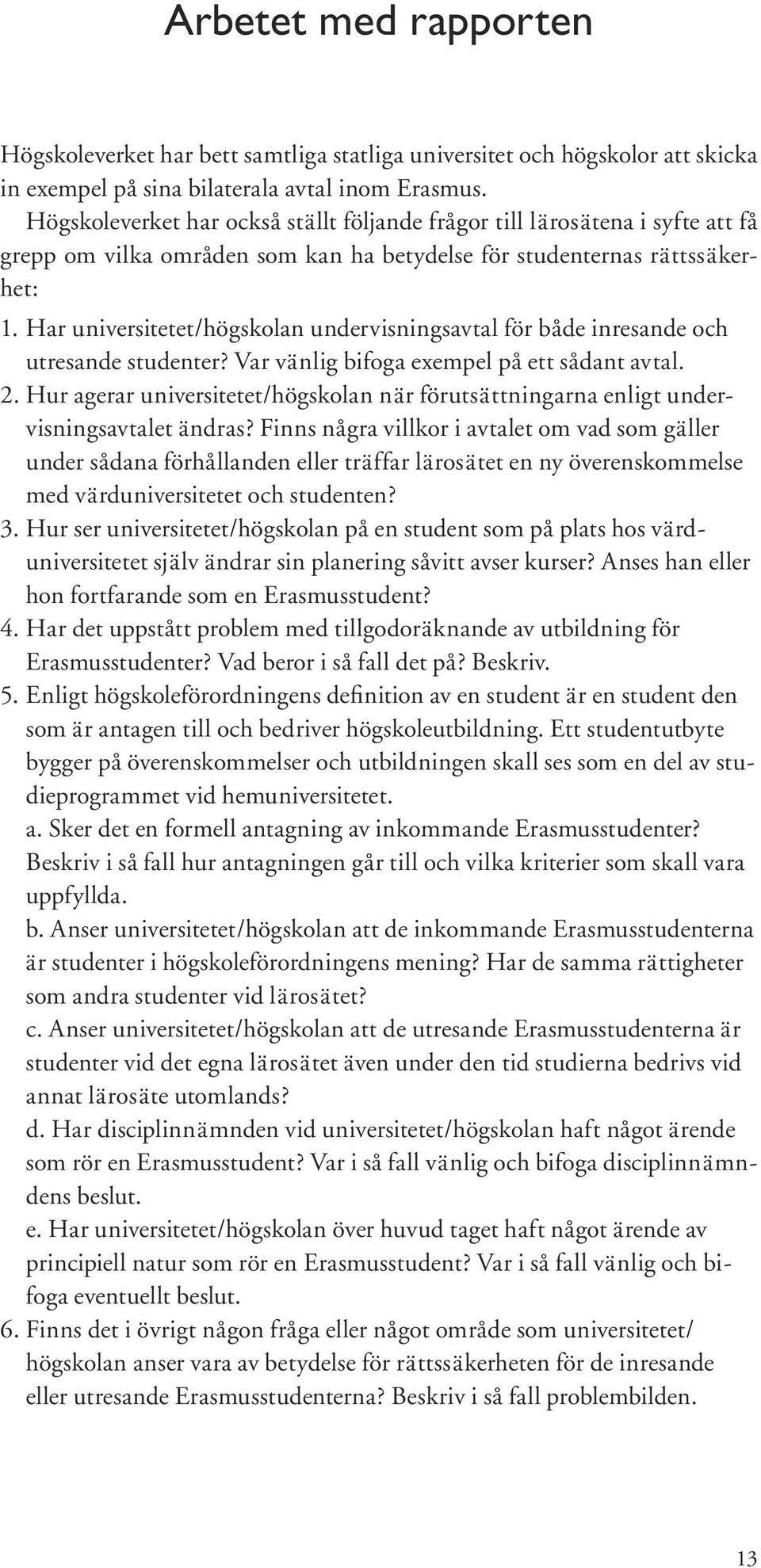 Arbetet med rapporten

Högskoleverket har bett samtliga statliga universitet och högskolor att skicka in exempel på sina bilaterala avtal inom Erasmus.

Högskoleverket har också ställt följande frågor till lärosätena i syfte att få grepp om vilka områden som kan ha betydelse för studenternas rättssäkerhet:

1. Har universitetet/högskolan undervisningsavtal för både inresande och utresande studenter? Var vänlig bifoga exempel på ett sådant avtal.
2. Hur agerar universitetet/högskolan när förutsättningarna enligt undervisningsavtalet ändras? Finns några villkor i avtalet om vad som gäller under sådana förhållanden eller träffar lärosätet en ny överenskommelse med värduniversitetet och studenten?
3. Hur ser universitetet/högskolan på en student som på plats hos värduniversitetet själv ändrar sin planering såvitt avser kurser? Anses han eller hon fortfarande som en Erasmusstudent?
4. Har det uppstått problem med tillgodoräknande av utbildning för Erasmusstudenter? Vad beror i så fall det på? Beskriv.
5. Enligt högskoleförordningens definition av en student är en student den som är antagen till och bedriver högskoleutbildning. Ett studentutbyte bygger på överenskommelser och utbildningen skall ses som en del av studieprogrammet vid hemuniversitetet.
a. Sker det en formell antagning av inkommande Erasmusstudenter? Beskriv i så fall hur antagningen går till och vilka kriterier som skall vara uppfyllda.
b. Anser universitetet/högskolan att de inkommande Erasmusstudenterna är studenter i högskoleförordningens mening? Har de samma rättigheter som andra studenter vid lärosätet?
c. Anser universitetet/högskolan att de utresande Erasmusstudenterna är studenter vid det egna lärosätet även under den tid studierna bedrivs vid annat lärosäte utomlands?
d. Har disciplinnämnden vid universitetet/högskolan haft något ärende som rör en Erasmusstudent? Var i så fall vänlig och bifoga disciplinnämndens beslut.
e. Har universitetet/högskolan över huvud taget haft något ärende av principiell natur som rör en Erasmusstudent? Var i så fall vänlig och bifoga eventuellt beslut.
6. Finns det i övrigt någon fråga eller något område som universitetet/högskolan anser vara av betydelse för rättssäkerheten för de inresande eller utresande Erasmusstudenterna? Beskriv i så fall problembilden.

13